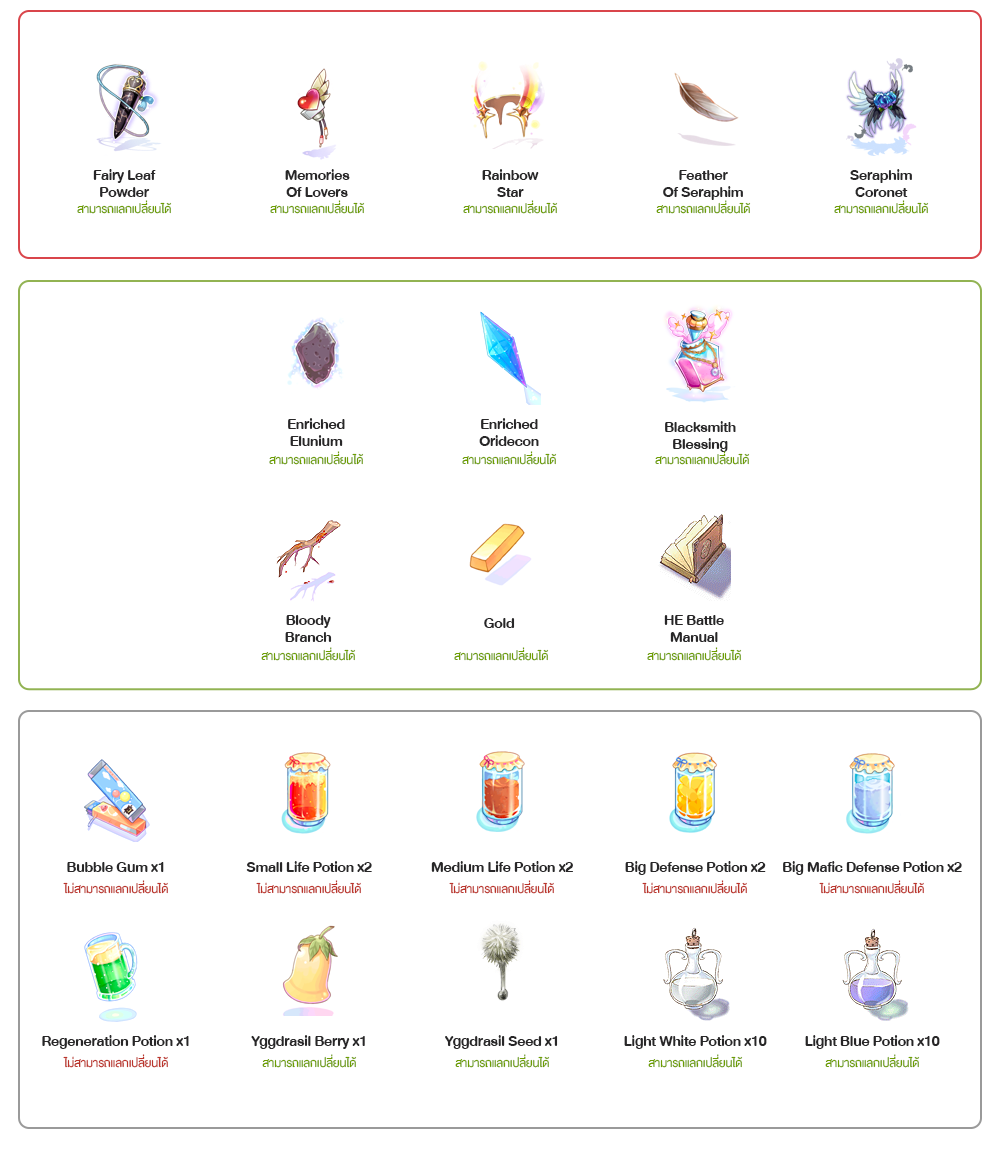 Fairy Leaf Powder
สามารถแลกเปลี่ยนได้

Memories Of Lovers
สามารถแลกเปลี่ยนได้

Rainbow Star
สามารถแลกเปลี่ยนได้

Feather Of Seraphim
สามารถแลกเปลี่ยนได้

Seraphim Coronet
สามารถแลกเปลี่ยนได้

Enriched Elunium
สามารถแลกเปลี่ยนได้

Enriched Oridecon
สามารถแลกเปลี่ยนได้

Blacksmith Blessing
สามารถแลกเปลี่ยนได้

Bloody Branch
สามารถแลกเปลี่ยนได้

Gold
สามารถแลกเปลี่ยนได้

HE Battle Manual
สามารถแลกเปลี่ยนได้

Bubble Gum x1
ไม่สามารถแลกเปลี่ยนได้

Small Life Potion x2
ไม่สามารถแลกเปลี่ยนได้

Medium Life Potion x2
ไม่สามารถแลกเปลี่ยนได้

Big Defense Potion x2
ไม่สามารถแลกเปลี่ยนได้

Big Mafic Defense Potion x2
ไม่สามารถแลกเปลี่ยนได้

Regeneration Potion x1
ไม่สามารถแลกเปลี่ยนได้

Yggdrasil Berry x1
สามารถแลกเปลี่ยนได้

Yggdrasil Seed x1
สามารถแลกเปลี่ยนได้

Light White Potion x10
สามารถแลกเปลี่ยนได้

Light Blue Potion x10
สามารถแลกเปลี่ยนได้